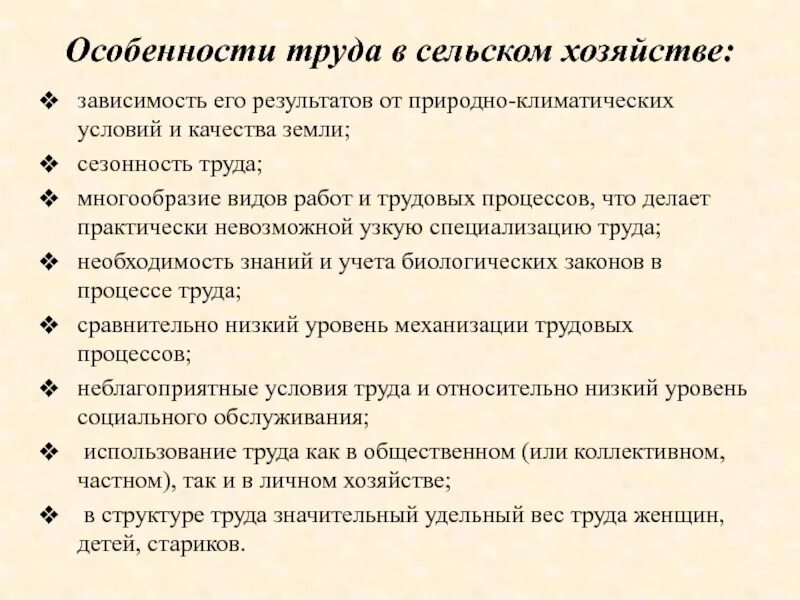 Особенности труда в сельском хозяйстве:

❖ зависимость его результатов от природно-климатических условий и качества земли;

❖ сезонность труда;

❖ многообразие видов работ и трудовых процессов, что делает практически невозможной узкую специализацию труда;

❖ необходимость знаний и учета биологических законов в процессе труда;

❖ сравнительно низкий уровень механизации трудовых процессов;

❖ неблагоприятные условия труда и относительно низкий уровень социального обслуживания;

❖ использование труда как в общественном (или коллективном, частном), так и в личном хозяйстве;

❖ в структуре труда значительный удельный вес труда женщин, детей, стариков.